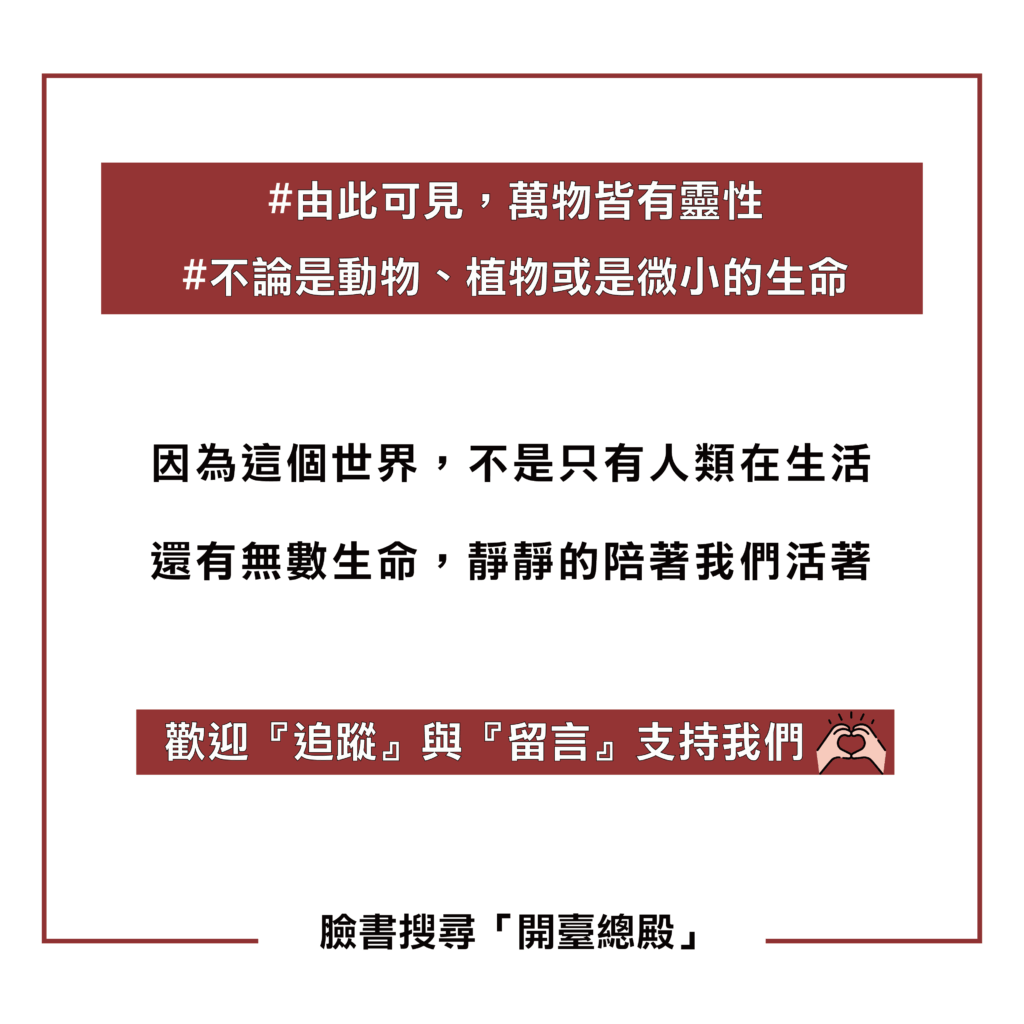 #由此可見，萬物皆有靈性
#不論是動物、植物或是微小的生命

因為這個世界，不是只有人類在生活
還有無數生命，靜靜的陪著我們活著

歡迎『追蹤』與『留言』支持我們

臉書搜尋「開臺總殿」